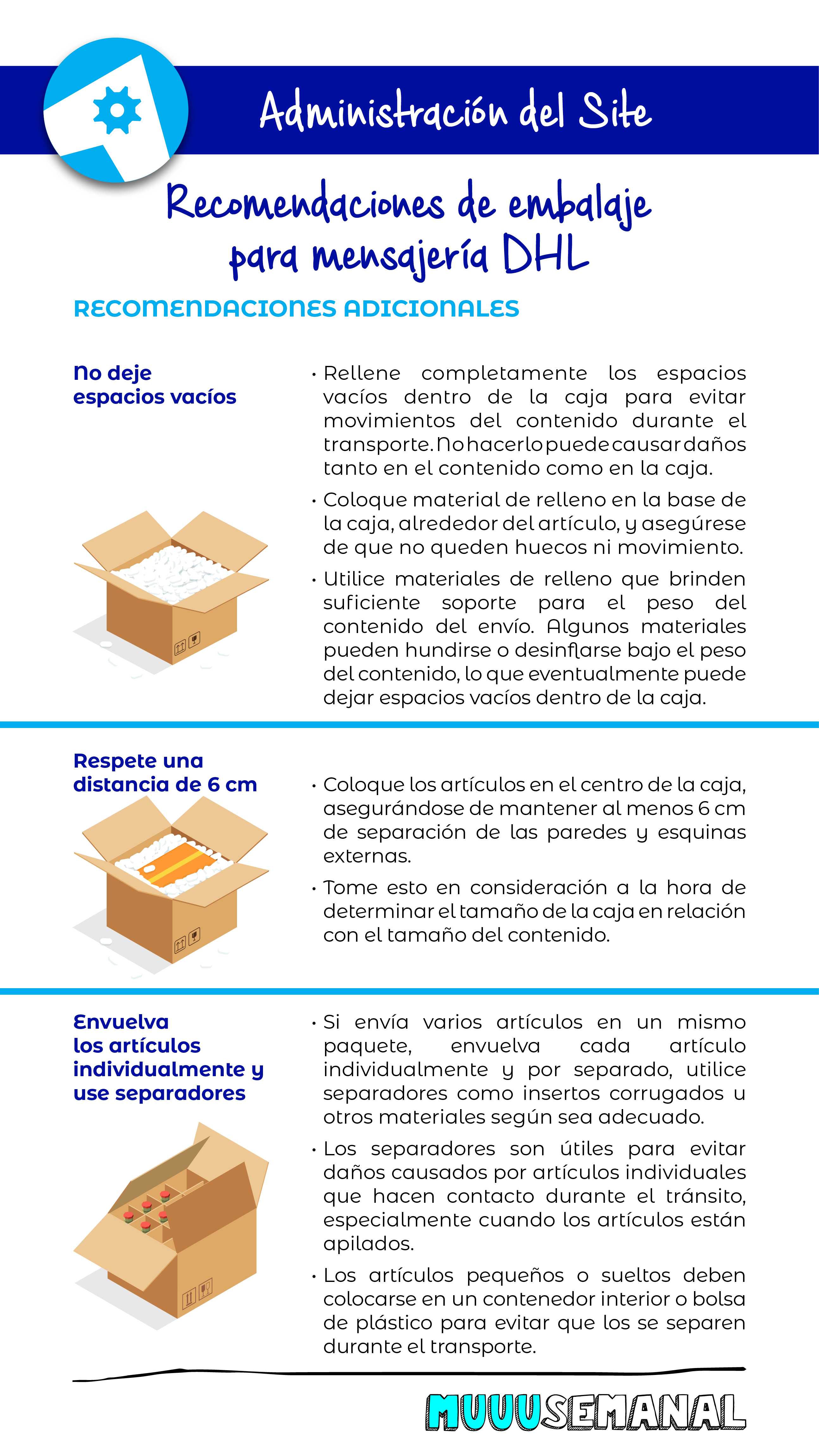 Administración del Site

Recomendaciones de embalaje para mensajería DHL

RECOMENDACIONES ADICIONALES

No deje espacios vacíos

• Rellene completamente los espacios vacíos dentro de la caja para evitar movimientos del contenido durante el transporte. No hacerlo puede causar daños tanto en el contenido como en la caja.

• Coloque material de relleno en la base de la caja, alrededor del artículo, y asegúrese de que no queden huecos ni movimiento.

• Utilice materiales de relleno que brinden suficiente soporte para el peso del contenido del envío. Algunos materiales pueden hundirse o desinflarse bajo el peso del contenido, lo que eventualmente puede dejar espacios vacíos dentro de la caja.

Respete una distancia de 6 cm

• Coloque los artículos en el centro de la caja, asegurándose de mantener al menos 6 cm de separación de las paredes y esquinas externas.

• Tome esto en consideración a la hora de determinar el tamaño de la caja en relación con el tamaño del contenido.

Envuelva los artículos individualmente y use separadores

• Si envía varios artículos en un mismo paquete, envuelva cada artículo individualmente y por separado, utilice separadores como insertos corrugados u otros materiales según sea adecuado.

• Los separadores son útiles para evitar daños causados por artículos individuales que hacen contacto durante el tránsito, especialmente cuando los artículos están apilados.

• Los artículos pequeños o sueltos deben colocarse en un contenedor interior o bolsa de plástico para evitar que los se separen durante el transporte.

MUUUSEMANAL